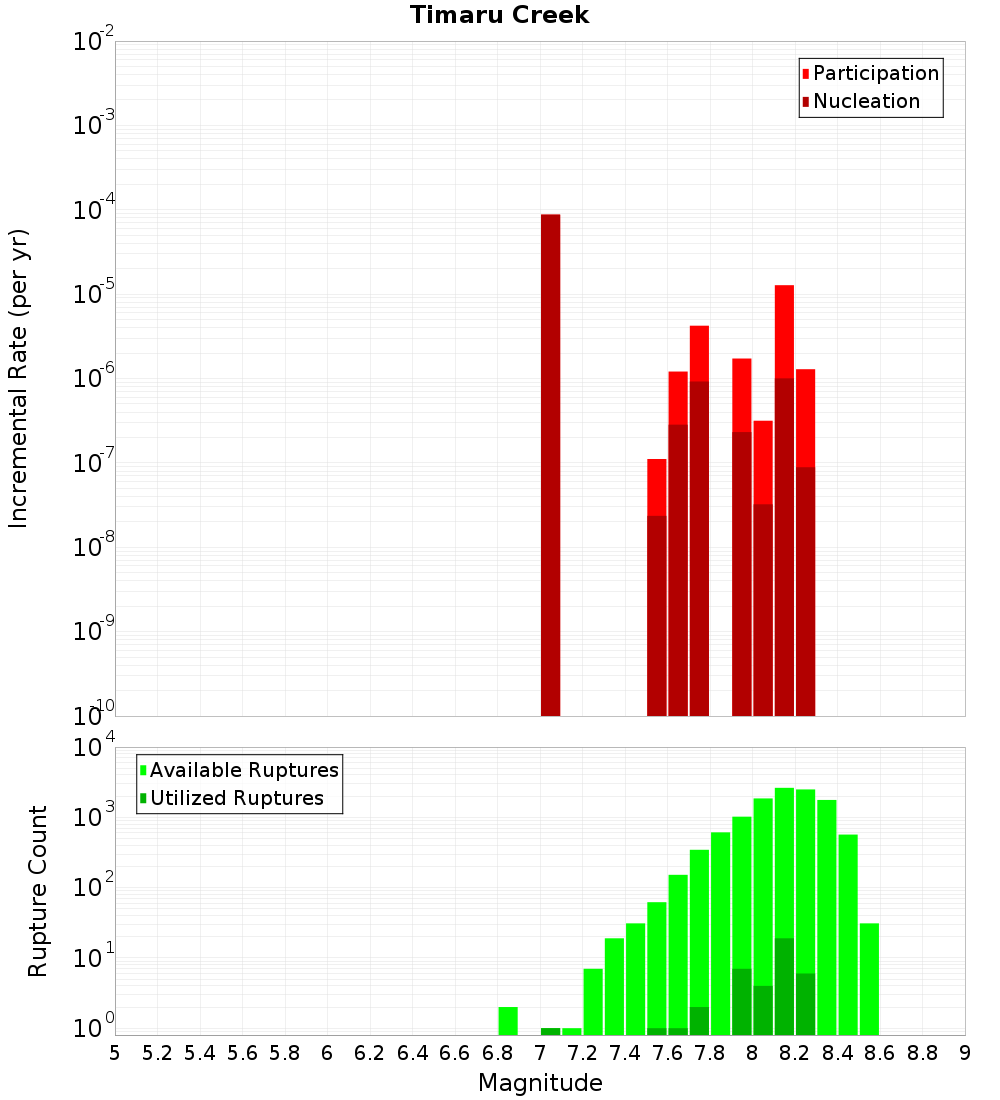 Timaru Creek

Participation
Nucleation

Incremental Rate (per yr)

$10^{-2}$
$10^{-3}$
$10^{-4}$
$10^{-5}$
$10^{-6}$
$10^{-7}$
$10^{-8}$
$10^{-9}$
$10^{-10}$

Available Ruptures
Utilized Ruptures

Rupture Count

$10^{4}$
$10^{3}$
$10^{2}$
$10^{1}$
$10^{0}$

5 5.2 5.4 5.6 5.8 6 6.2 6.4 6.6 6.8 7 7.2 7.4 7.6 7.8 8 8.2 8.4 8.6 8.8 9

Magnitude